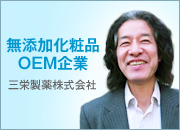 無添加化粧品
OEM企業

三栄製薬株式会社